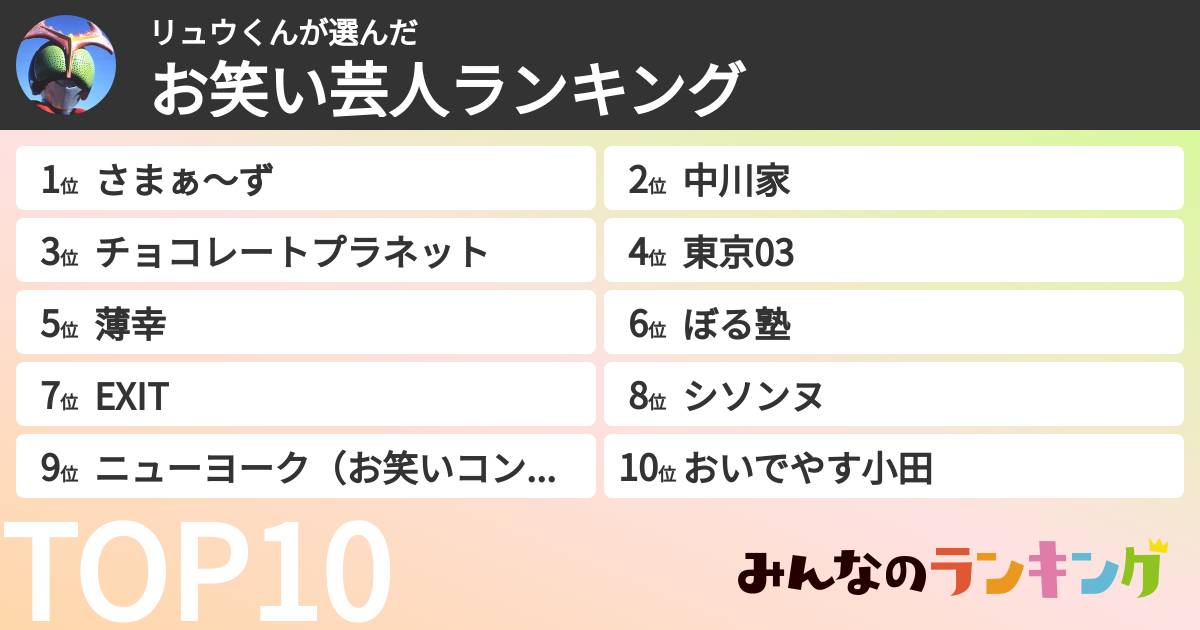 リュウくんが選んだ
お笑い芸人ランキング

1位 さまぁ〜ず
2位 中川家
3位 チョコレートプラネット
4位 東京03
5位 薄幸
6位 ぼる塾
7位 EXIT
8位 シソンヌ
9位 ニューヨーク（お笑いコン...
10位 おいでやす小田

TOP10

みんなのランキング